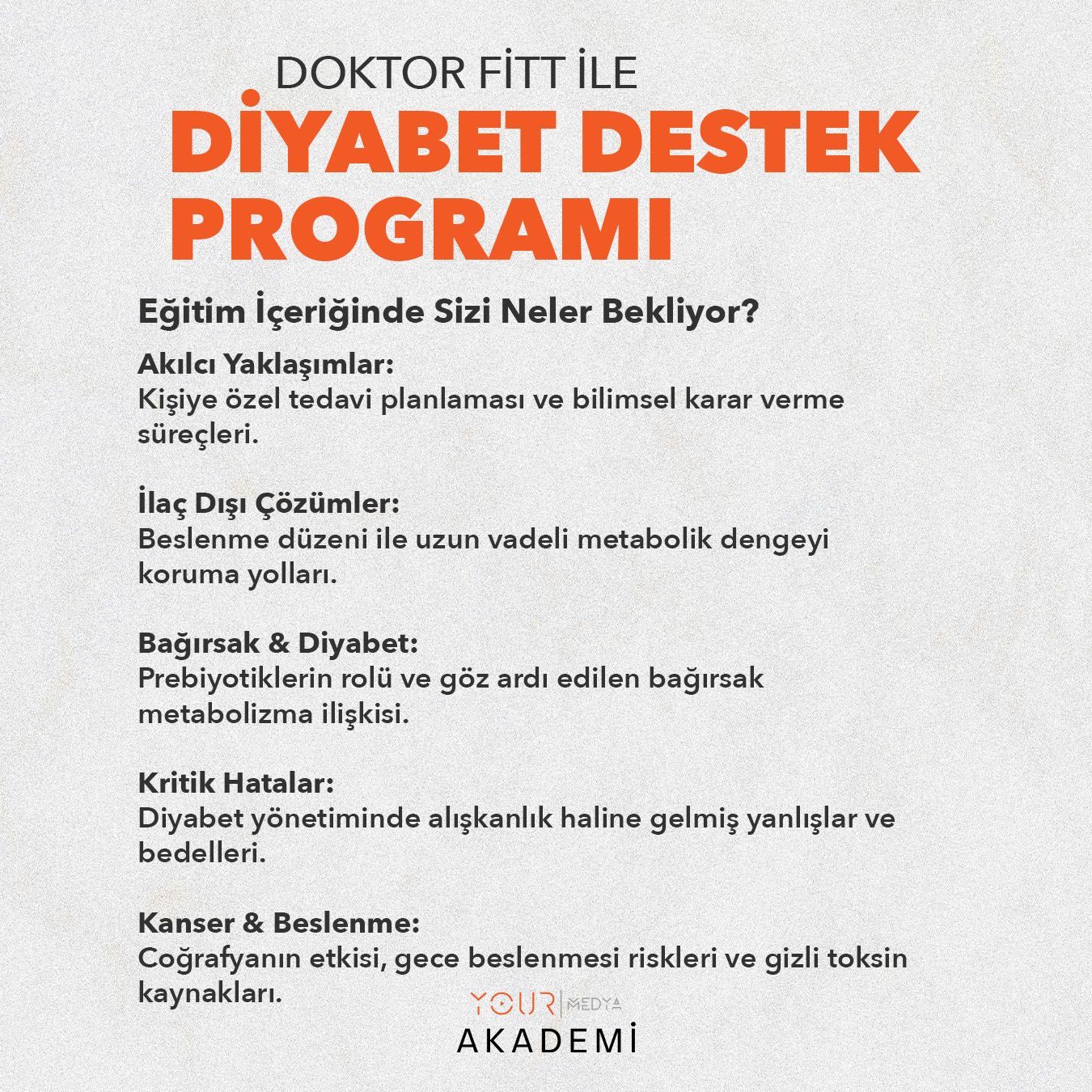 DOKTOR FİTT İLE
DİYABET DESTEK PROGRAMI

Eğitim İçeriğinde Sizi Neler Bekliyor?

Akılcı Yaklaşımlar:
Kişiye özel tedavi planlaması ve bilimsel karar verme süreçleri.

İlaç Dışı Çözümler:
Beslenme düzeni ile uzun vadeli metabolik dengeyi koruma yolları.

Bağırsak & Diyabet:
Prebiyotiklerin rolü ve göz ardı edilen bağırsak metabolizma ilişkisi.

Kritik Hatalar:
Diyabet yönetiminde alışkanlık haline gelmiş yanlışlar ve bedelleri.

Kanser & Beslenme:
Coğrafyanın etkisi, gece beslenmesi riskleri ve gizli toksin kaynakları.

YOUR MEDYA
AKADEMİ